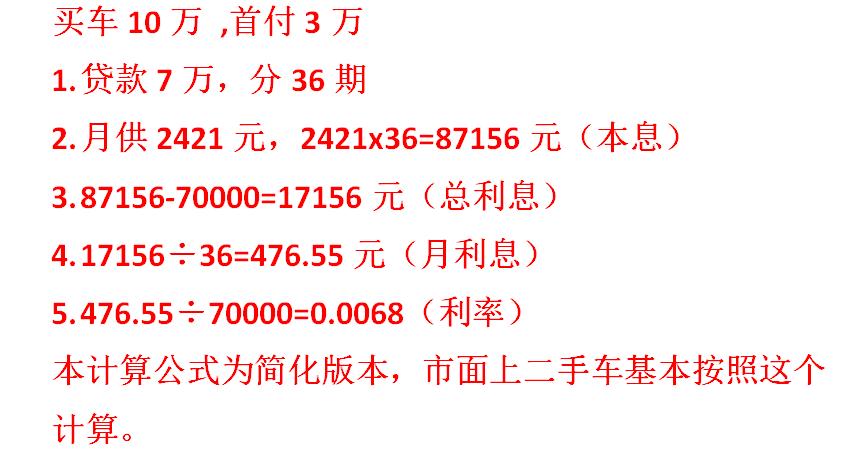 买车 10 万 ,首付 3 万

1. 贷款 7 万，分 36 期

2. 月供 2421 元，2421x36=87156 元（本息）

3. 87156-70000=17156 元（总利息）

4. 17156÷36=476.55 元（月利息）

5. 476.55÷70000=0.0068（利率）

本计算公式为简化版本，市面上二手车基本按照这个计算。